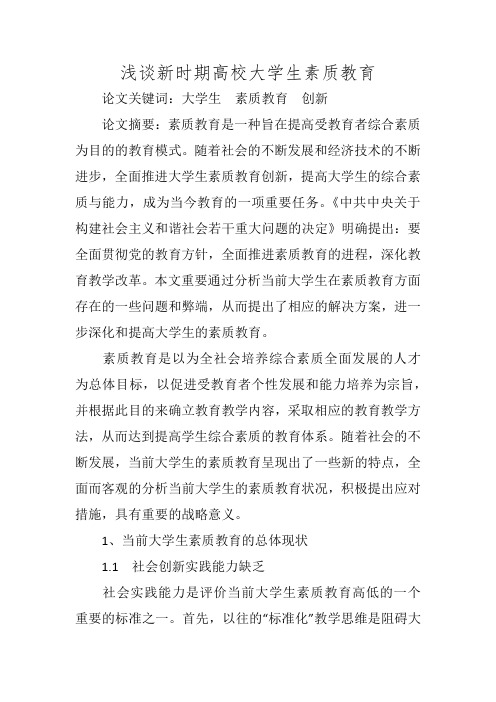 浅谈新时期高校大学生素质教育

论文关键词：大学生　素质教育　创新

论文摘要：素质教育是一种旨在提高受教育者综合素质为目的的教育模式。随着社会的不断发展和经济技术的不断进步，全面推进大学生素质教育创新，提高大学生的综合素质与能力，成为当今教育的一项重要任务。《中共中央关于构建社会主义和谐社会若干重大问题的决定》明确提出：要全面贯彻党的教育方针，全面推进素质教育的进程，深化教育教学改革。本文重要通过分析当前大学生在素质教育方面存在的一些问题和弊端，从而提出了相应的解决方案，进一步深化和提高大学生的素质教育。

素质教育是以为全社会培养综合素质全面发展的人才为总体目标，以促进受教育者个性发展和能力培养为宗旨，并根据此目的来确立教育教学内容，采取相应的教育教学方法，从而达到提高学生综合素质的教育体系。随着社会的不断发展，当前大学生的素质教育呈现出了一些新的特点，全面而客观的分析当前大学生的素质教育状况，积极提出应对措施，具有重要的战略意义。

1、当前大学生素质教育的总体现状

1.1　社会创新实践能力缺乏

社会实践能力是评价当前大学生素质教育高低的一个重要的标准之一。首先，以往的“标准化”教学思维是阻碍大